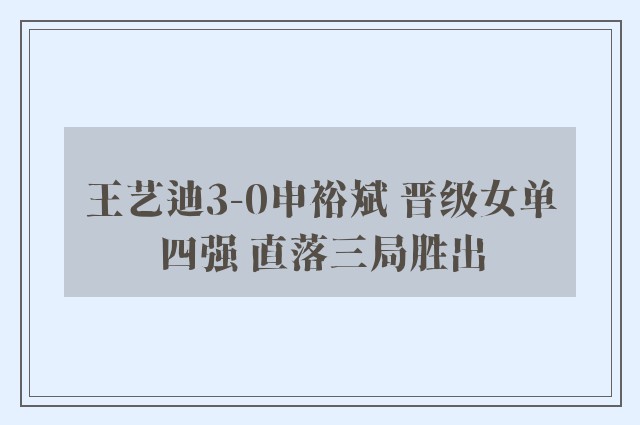 王艺迪3-0申裕斌 晋级女单四强 直落三局胜出